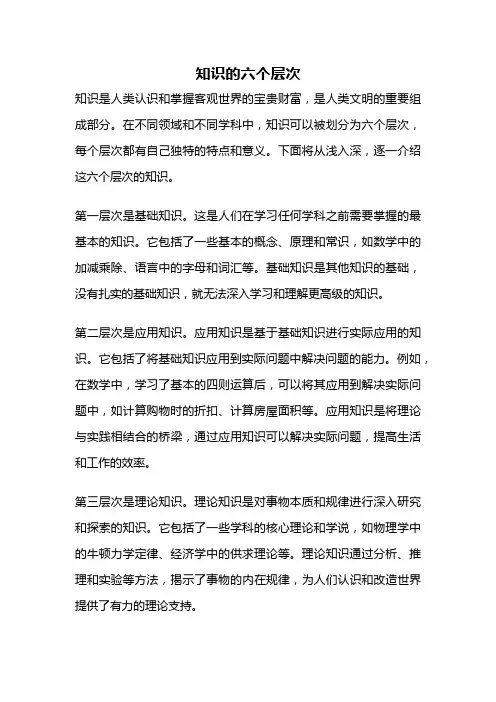 知识的六个层次

知识是人类认识和掌握客观世界的宝贵财富，是人类文明的重要组成部分。在不同领域和不同学科中，知识可以被划分为六个层次，每个层次都有自己独特的特点和意义。下面将从浅入深，逐一介绍这六个层次的知识。

第一层次是基础知识。这是人们在学习任何学科之前需要掌握的最基本的知识。它包括了一些基本的概念、原理和常识，如数学中的加减乘除、语言中的字母和词汇等。基础知识是其他知识的基础，没有扎实的基础知识，就无法深入学习和理解更高级的知识。

第二层次是应用知识。应用知识是基于基础知识进行实际应用的知识。它包括了将基础知识应用到实际问题中解决问题的能力。例如，在数学中，学习了基本的四则运算后，可以将其应用到解决实际问题中，如计算购物时的折扣、计算房屋面积等。应用知识是将理论与实践相结合的桥梁，通过应用知识可以解决实际问题，提高生活和工作的效率。

第三层次是理论知识。理论知识是对事物本质和规律进行深入研究和探索的知识。它包括了一些学科的核心理论和学说，如物理学中的牛顿力学定律、经济学中的供求理论等。理论知识通过分析、推理和实验等方法，揭示了事物的内在规律，为人们认识和改造世界提供了有力的理论支持。